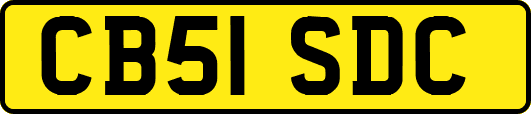 CB51 SDC